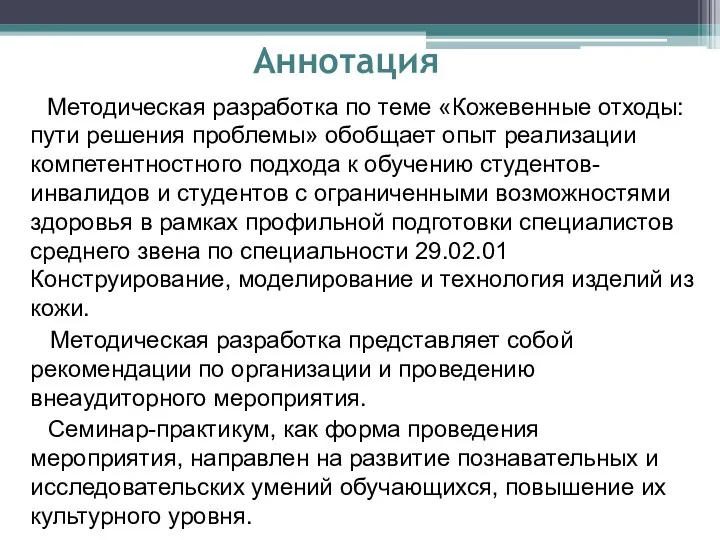 Аннотация

Методическая разработка по теме «Кожевенные отходы: пути решения проблемы» обобщает опыт реализации компетентностного подхода к обучению студентов-инвалидов и студентов с ограниченными возможностями здоровья в рамках профильной подготовки специалистов среднего звена по специальности 29.02.01 Конструирование, моделирование и технология изделий из кожи.

Методическая разработка представляет собой рекомендации по организации и проведению внеаудиторного мероприятия.

Семинар-практикум, как форма проведения мероприятия, направлен на развитие познавательных и исследовательских умений обучающихся, повышение их культурного уровня.